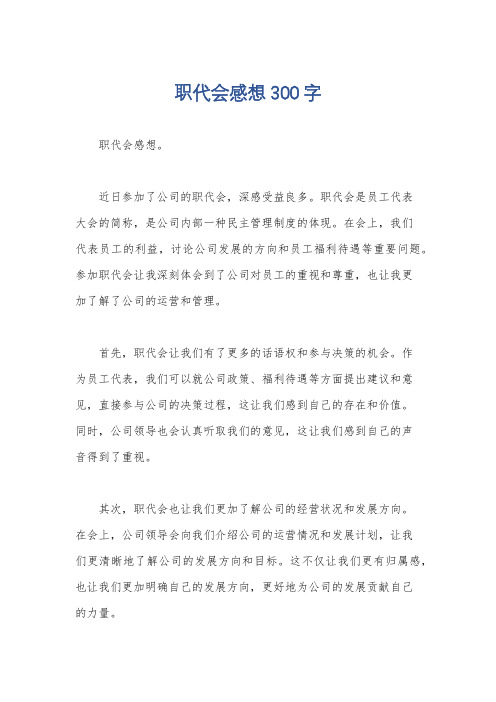 职代会感想300字

职代会感想。

近日参加了公司的职代会，深感受益良多。职代会是员工代表大会的简称，是公司内部一种民主管理制度的体现。在会上，我们代表员工的利益，讨论公司发展的方向和员工福利待遇等重要问题。参加职代会让我深刻体会到了公司对员工的重视和尊重，也让我更加了解了公司的运营和管理。

首先，职代会让我们有了更多的话语权和参与决策的机会。作为员工代表，我们可以就公司政策、福利待遇等方面提出建议和意见，直接参与公司的决策过程，这让我们感到自己的存在和价值。同时，公司领导也会认真听取我们的意见，这让我们感到自己的声音得到了重视。

其次，职代会也让我们更加了解公司的经营状况和发展方向。在会上，公司领导会向我们介绍公司的运营情况和发展计划，让我们更清晰地了解公司的发展方向和目标。这不仅让我们更有归属感，也让我们更加明确自己的发展方向，更好地为公司的发展贡献自己的力量。